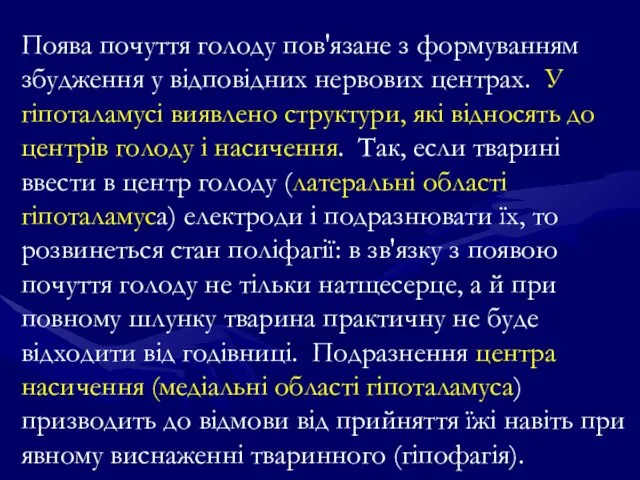 Поява почуття голоду пов'язане з формуванням збудження у відповідних нервових центрах. У гіпоталамусі виявлено структури, які відносять до центрів голоду і насичення. Так, если тварині ввести в центр голоду (латеральні області гіпоталамуса) електроди і подразнювати їх, то розвинеться стан поліфагії: в зв'язку з появою почуття голоду не тільки натщесерце, а й при повному шлунку тварина практичну не буде відходити від годівниці. Подразнення центра насичення (медіальні області гіпоталамуса) призводить до відмови від прийняття їжі навіть при явному виснаженні тваринного (гіпофагія).